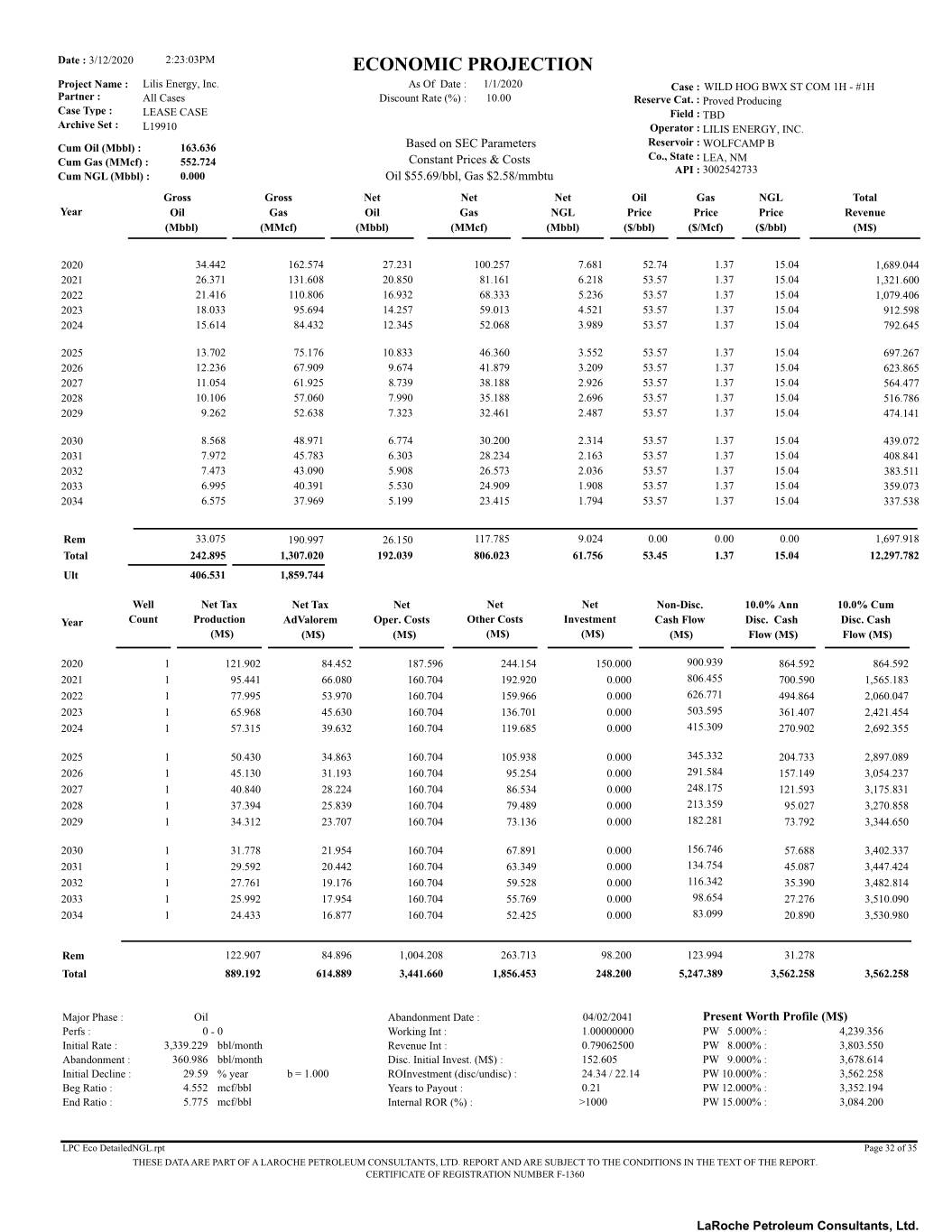 Date : 3/12/2020 2:23:03PM

ECONOMIC PROJECTION

Project Name : Lilis Energy, Inc.
Partner : All Cases
Case Type : LEASE CASE
Archive Set : L19910

As Of Date : 1/1/2020
Discount Rate (%) : 10.00

Case : WILD HOG BWX ST COM 1H - #1H
Reserve Cat. : Proved Producing
Field : TBD
Operator : LILIS ENERGY, INC.
Reservoir : WOLFCAMP B
Co., State : LEA, NM
API : 3002542733

Cum Oil (Mbbl) : 163.636
Cum Gas (MMcf) : 552.724
Cum NGL (Mbbl) : 0.000

Based on SEC Parameters
Constant Prices & Costs
Oil $55.69/bbl, Gas $2.58/mmbtu

| Year | Gross Oil (Mbbl) | Gross Gas (MMcf) | Net Oil (Mbbl) | Net Gas (MMcf) | Net NGL (Mbbl) | Oil Price ($/bbl) | Gas Price ($/Mcf) | NGL Price ($/bbl) | Total Revenue (M$) |
|---|---|---|---|---|---|---|---|---|---|
| 2020 | 34.442 | 162.574 | 27.231 | 100.257 | 7.681 | 52.74 | 1.37 | 15.04 | 1,689.044 |
| 2021 | 26.371 | 131.608 | 20.850 | 81.161 | 6.218 | 53.57 | 1.37 | 15.04 | 1,321.600 |
| 2022 | 21.416 | 110.806 | 16.932 | 68.333 | 5.236 | 53.57 | 1.37 | 15.04 | 1,079.406 |
| 2023 | 18.033 | 95.694 | 14.257 | 59.013 | 4.521 | 53.57 | 1.37 | 15.04 | 912.598 |
| 2024 | 15.614 | 84.432 | 12.345 | 52.068 | 3.989 | 53.57 | 1.37 | 15.04 | 792.645 |
| 2025 | 13.702 | 75.176 | 10.833 | 46.360 | 3.552 | 53.57 | 1.37 | 15.04 | 697.267 |
| 2026 | 12.236 | 67.909 | 9.674 | 41.879 | 3.209 | 53.57 | 1.37 | 15.04 | 623.865 |
| 2027 | 11.054 | 61.925 | 8.739 | 38.188 | 2.926 | 53.57 | 1.37 | 15.04 | 564.477 |
| 2028 | 10.106 | 57.060 | 7.990 | 35.188 | 2.696 | 53.57 | 1.37 | 15.04 | 516.786 |
| 2029 | 9.262 | 52.638 | 7.323 | 32.461 | 2.487 | 53.57 | 1.37 | 15.04 | 474.141 |
| 2030 | 8.568 | 48.971 | 6.774 | 30.200 | 2.314 | 53.57 | 1.37 | 15.04 | 439.072 |
| 2031 | 7.972 | 45.783 | 6.303 | 28.234 | 2.163 | 53.57 | 1.37 | 15.04 | 408.841 |
| 2032 | 7.473 | 43.090 | 5.908 | 26.573 | 2.036 | 53.57 | 1.37 | 15.04 | 383.511 |
| 2033 | 6.995 | 40.391 | 5.530 | 24.909 | 1.908 | 53.57 | 1.37 | 15.04 | 359.073 |
| 2034 | 6.575 | 37.969 | 5.199 | 23.415 | 1.794 | 53.57 | 1.37 | 15.04 | 337.538 |
| Rem | 33.075 | 190.997 | 26.150 | 117.785 | 9.024 | 0.00 | 0.00 | 0.00 | 1,697.918 |
| Total | 242.895 | 1,307.020 | 192.039 | 806.023 | 61.756 | 53.45 | 1.37 | 15.04 | 12,297.782 |
| Ult | 406.531 | 1,859.744 | | | | | | | |

| Year | Well Count | Net Tax Production (M$) | Net Tax AdValorem (M$) | Net Oper. Costs (M$) | Net Other Costs (M$) | Net Investment (M$) | Non-Disc. Cash Flow (M$) | 10.0% Ann Disc. Cash Flow (M$) | 10.0% Cum Disc. Cash Flow (M$) |
|---|---|---|---|---|---|---|---|---|---|
| 2020 | 1 | 121.902 | 84.452 | 187.596 | 244.154 | 150.000 | 900.939 | 864.592 | 864.592 |
| 2021 | 1 | 95.441 | 66.080 | 160.704 | 192.920 | 0.000 | 806.455 | 700.590 | 1,565.183 |
| 2022 | 1 | 77.995 | 53.970 | 160.704 | 159.966 | 0.000 | 626.771 | 494.864 | 2,060.047 |
| 2023 | 1 | 65.968 | 45.630 | 160.704 | 136.701 | 0.000 | 503.595 | 361.407 | 2,421.454 |
| 2024 | 1 | 57.315 | 39.632 | 160.704 | 119.685 | 0.000 | 415.309 | 270.902 | 2,692.355 |
| 2025 | 1 | 50.430 | 34.863 | 160.704 | 105.938 | 0.000 | 345.332 | 204.733 | 2,897.089 |
| 2026 | 1 | 45.130 | 31.193 | 160.704 | 95.254 | 0.000 | 291.584 | 157.149 | 3,054.237 |
| 2027 | 1 | 40.840 | 28.224 | 160.704 | 86.534 | 0.000 | 248.175 | 121.593 | 3,175.831 |
| 2028 | 1 | 37.394 | 25.839 | 160.704 | 79.489 | 0.000 | 213.359 | 95.027 | 3,270.858 |
| 2029 | 1 | 34.312 | 23.707 | 160.704 | 73.136 | 0.000 | 182.281 | 73.792 | 3,344.650 |
| 2030 | 1 | 31.778 | 21.954 | 160.704 | 67.891 | 0.000 | 156.746 | 57.688 | 3,402.337 |
| 2031 | 1 | 29.592 | 20.442 | 160.704 | 63.349 | 0.000 | 134.754 | 45.087 | 3,447.424 |
| 2032 | 1 | 27.761 | 19.176 | 160.704 | 59.528 | 0.000 | 116.342 | 35.390 | 3,482.814 |
| 2033 | 1 | 25.992 | 17.954 | 160.704 | 55.769 | 0.000 | 98.654 | 27.276 | 3,510.090 |
| 2034 | 1 | 24.433 | 16.877 | 160.704 | 52.425 | 0.000 | 83.099 | 20.890 | 3,530.980 |
| Rem | | 122.907 | 84.896 | 1,004.208 | 263.713 | 98.200 | 123.994 | 31.278 | |
| Total | | 889.192 | 614.889 | 3,441.660 | 1,856.453 | 248.200 | 5,247.389 | 3,562.258 | 3,562.258 |

Major Phase : Oil
Perfs : 0 - 0
Initial Rate : 3,339.229 bbl/month
Abandonment : 360.986 bbl/month
Initial Decline : 29.59 % year b = 1.000
Beg Ratio : 4.552 mcf/bbl
End Ratio : 5.775 mcf/bbl

Abandonment Date : 04/02/2041
Working Int : 1.00000000
Revenue Int : 0.79062500
Disc. Initial Invest. (M$) : 152.605
ROInvestment (disc/undisc) : 24.34 / 22.14
Years to Payout : 0.21
Internal ROR (%) : >1000

Present Worth Profile (M$)
PW 5.000% : 4,239.356
PW 8.000% : 3,803.550
PW 9.000% : 3,678.614
PW 10.000% : 3,562.258
PW 12.000% : 3,352.194
PW 15.000% : 3,084.200

LPC Eco DetailedNGL.rpt
Page 32 of 35
THESE DATA ARE PART OF A LAROCHE PETROLEUM CONSULTANTS, LTD. REPORT AND ARE SUBJECT TO THE CONDITIONS IN THE TEXT OF THE REPORT.
CERTIFICATE OF REGISTRATION NUMBER F-1360

LaRoche Petroleum Consultants, Ltd.